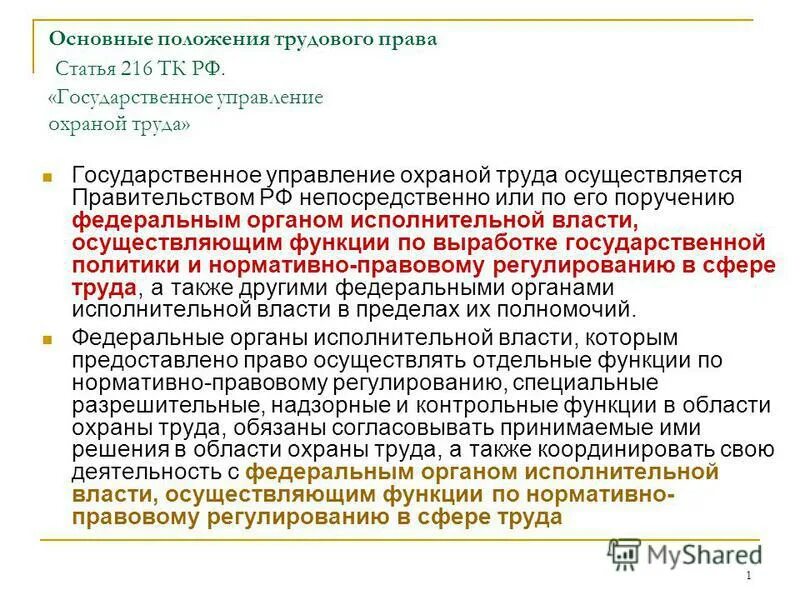 Основные положения трудового права
Статья 216 ТК РФ.
«Государственное управление охраной труда»

Государственное управление охраной труда осуществляется Правительством РФ непосредственно или по его поручению федеральным органом исполнительной власти, осуществляющим функции по выработке государственной политики и нормативно-правовому регулированию в сфере труда, а также другими федеральными органами исполнительной власти в пределах их полномочий.

Федеральные органы исполнительной власти, которым предоставлено право осуществлять отдельные функции по нормативно-правовому регулированию, специальные разрешительные, надзорные и контрольные функции в области охраны труда, обязаны согласовывать принимаемые ими решения в области охраны труда, а также координировать свою деятельность с федеральным органом исполнительной власти, осуществляющим функции по нормативно-правовому регулированию в сфере труда

MyShared

1